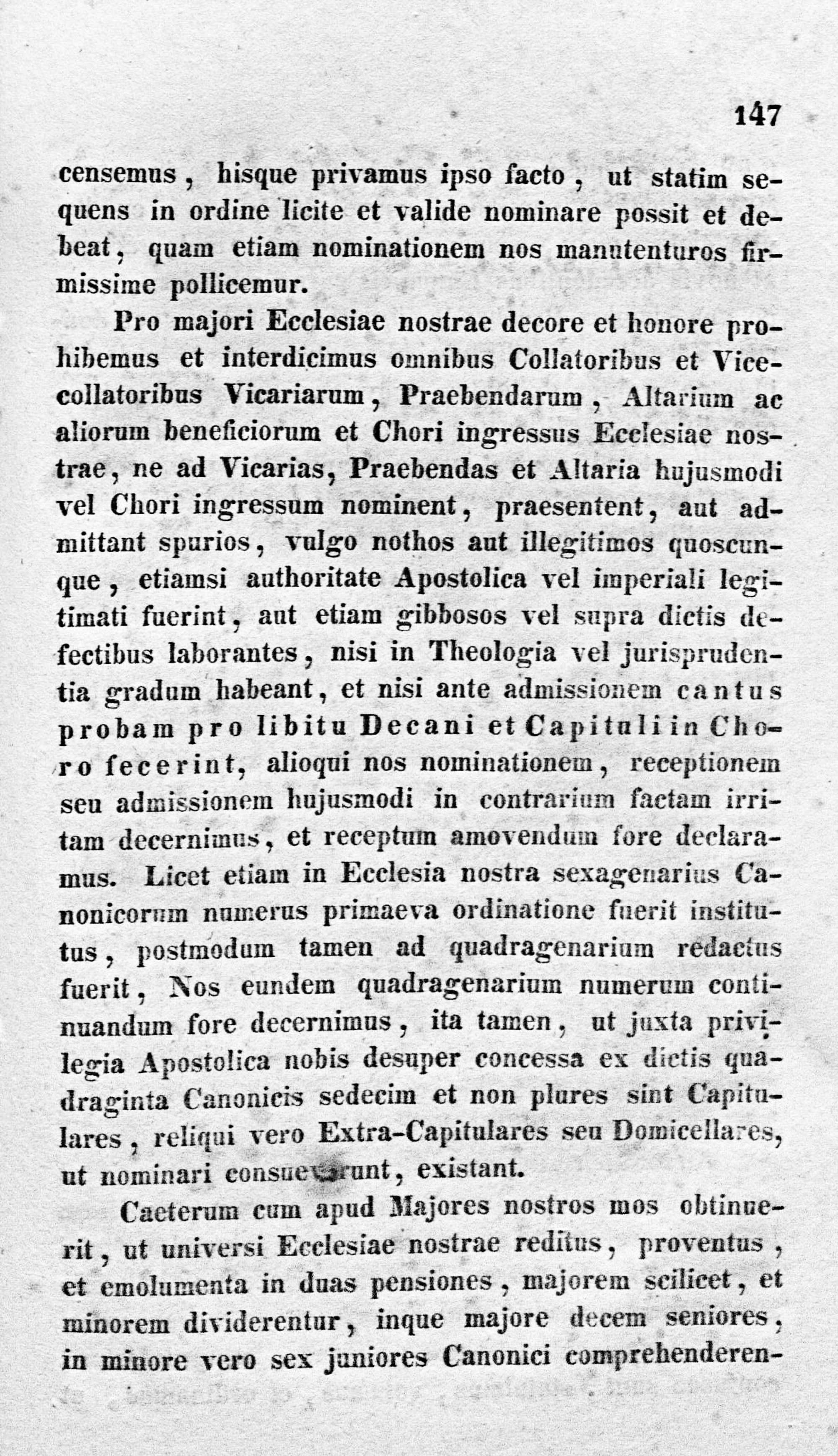 147

censemus, hisque privamus ipso facto, ut statim sequens in ordine licite et valide nominare possit et debeat, quam etiam nominationem nos manutenturos firmissime pollicemur.

Pro majori Ecclesiae nostrae decore et honore prohibemus et interdicimus omnibus Collatoribus et Vicecollatoribus Vicariarum, Praebendarum, Altarium ac aliorum beneficiorum et Chori ingressus Ecclesiae nostrae, ne ad Vicarias, Praebendas et Altaria hujusmodi vel Chori ingressum nominent, praesentent, aut admittant spurios, vulgo nothos aut illegitimos quoscunque, etiamsi authoritate Apostolica vel imperiali legitimati fuerint, aut etiam gibbosos vel supra dictis defectibus laborantes, nisi in Theologia vel jurisprudentia gradum habeant, et nisi ante admissionem cantus probam pro libitu Decani et Capituli in Choro fecerint, alioqui nos nominationem, receptionem seu admissionem hujusmodi in contrarium factam irritam decernimus, et receptum amovendum fore declaramus. Licet etiam in Ecclesia nostra sexagenarius Canonicorum numerus primaeva ordinatione fuerit institutus, postmodum tamen ad quadragenarium redactus fuerit, Nos eundem quadragenarium numerum continuandum fore decernimus, ita tamen, ut juxta privilegia Apostolica nobis desuper concessa ex dictis quadraginta Canonicis sedecim et non plures sint Capitulares, reliqui vero Extra-Capitulares seu Domicellares, ut nominari consueverunt, existant.

Caeterum cum apud Majores nostros mos obtinuerit, ut universi Ecclesiae nostrae reditus, proventus, et emolumenta in duas pensiones, majorem scilicet, et minorem dividerentur, inque majore decem seniores, in minore vero sex juniores Canonici comprehenderen-